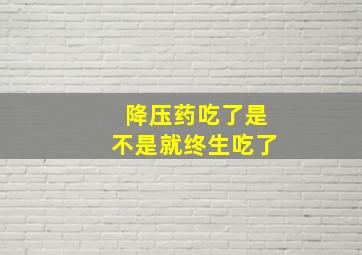 降压药吃了是
不是就终生吃了